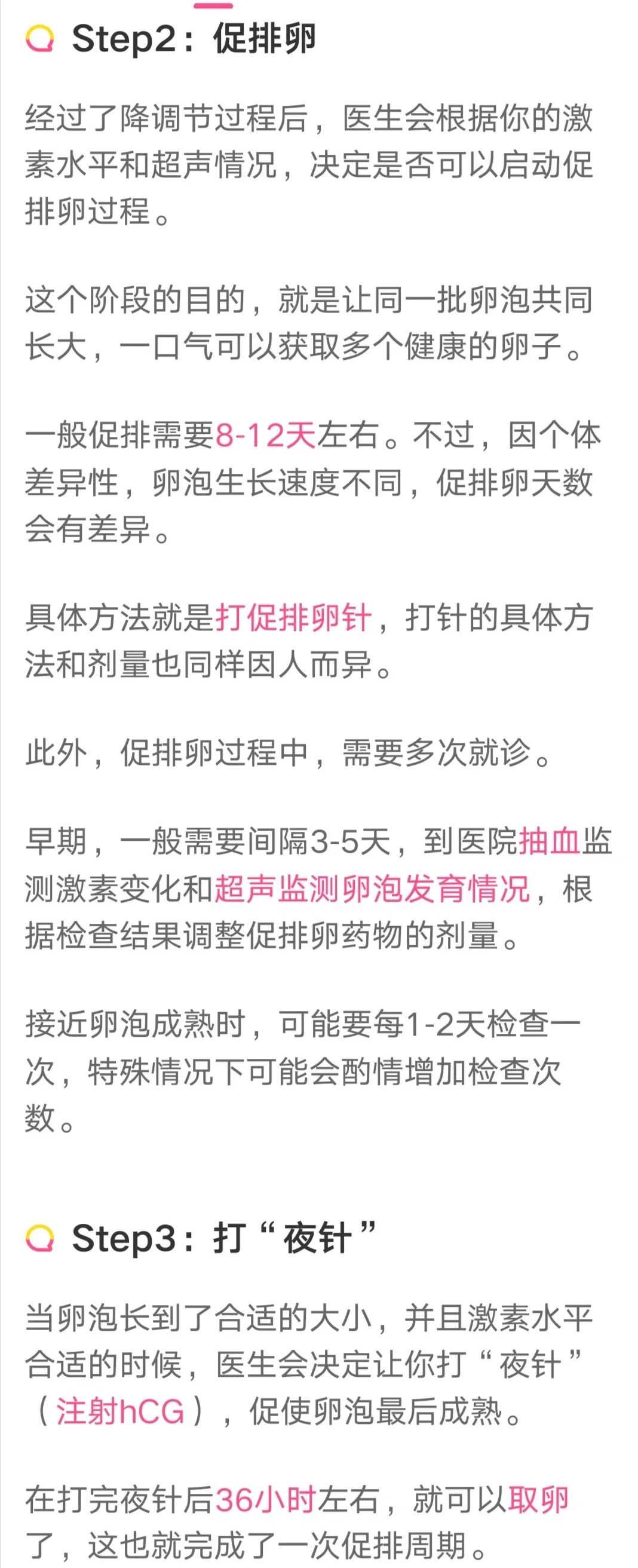 Step2：促排卵

经过了降调节过程后，医生会根据你的激素水平和超声情况，决定是否可以启动促排卵过程。

这个阶段的目的，就是让同一批卵泡共同长大，一口气可以获取多个健康的卵子。

一般促排需要8-12天左右。不过，因个体差异性，卵泡生长速度不同，促排卵天数会有差异。

具体方法就是打促排卵针，打针的具体方法和剂量也同样因人而异。

此外，促排卵过程中，需要多次就诊。

早期，一般需要间隔3-5天，到医院抽血监测激素变化和超声监测卵泡发育情况，根据检查结果调整促排卵药物的剂量。

接近卵泡成熟时，可能要每1-2天检查一次，特殊情况下可能会酌情增加检查次数。

Step3：打“夜针”

当卵泡长到了合适的大小，并且激素水平合适的时候，医生会决定让你打“夜针”（注射hCG），促使卵泡最后成熟。

在打完夜针后36小时左右，就可以取卵了，这也就完成了一次促排周期。